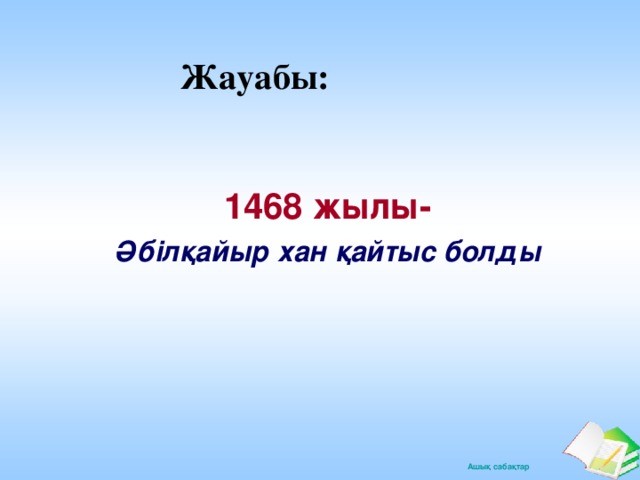 Жауабы:

1468 жылы-
Әбілқайыр хан қайтыс болды

Ашық сабақтар